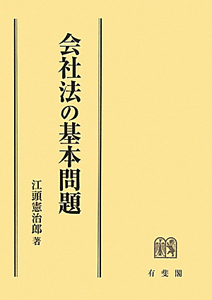 会社法の基本問題

江頭憲治郎 著

有斐閣